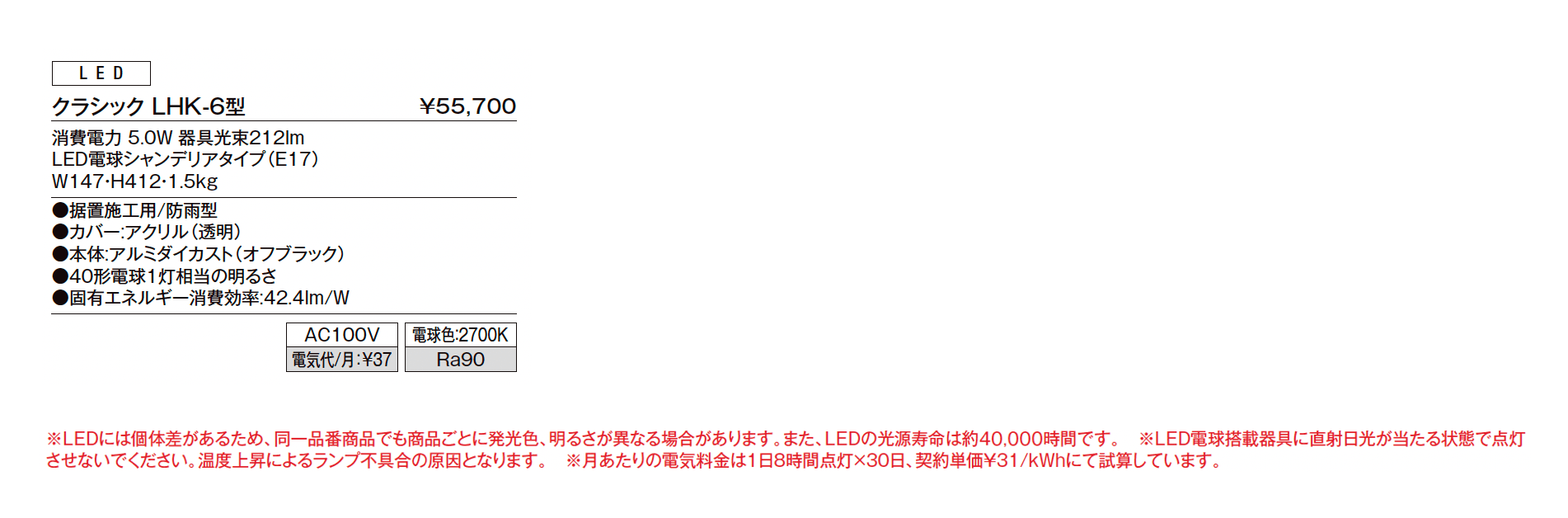 LED

クラシック LHK-6型 ¥55,700

消費電力 5.0W 器具光束212lm
LED電球シャンデリアタイプ(E17)
W147･H412･1.5kg

●据置施工用/防雨型
●カバー:アクリル(透明)
●本体:アルミダイカスト(オフブラック)
●40形電球1灯相当の明るさ
●固有エネルギー消費効率:42.4lm/W

| AC100V | 電球色:2700K |
|---|---|
| 電気代/月:¥37 | Ra90 |

※LEDには個体差があるため、同一品番商品でも商品ごとに発光色、明るさが異なる場合があります。また、LEDの光源寿命は約40,000時間です。 ※LED電球搭載器具に直射日光が当たる状態で点灯させないでください。温度上昇によるランプ不具合の原因となります。 ※月あたりの電気料金は1日8時間点灯×30日、契約単価¥31/kWhにて試算しています。